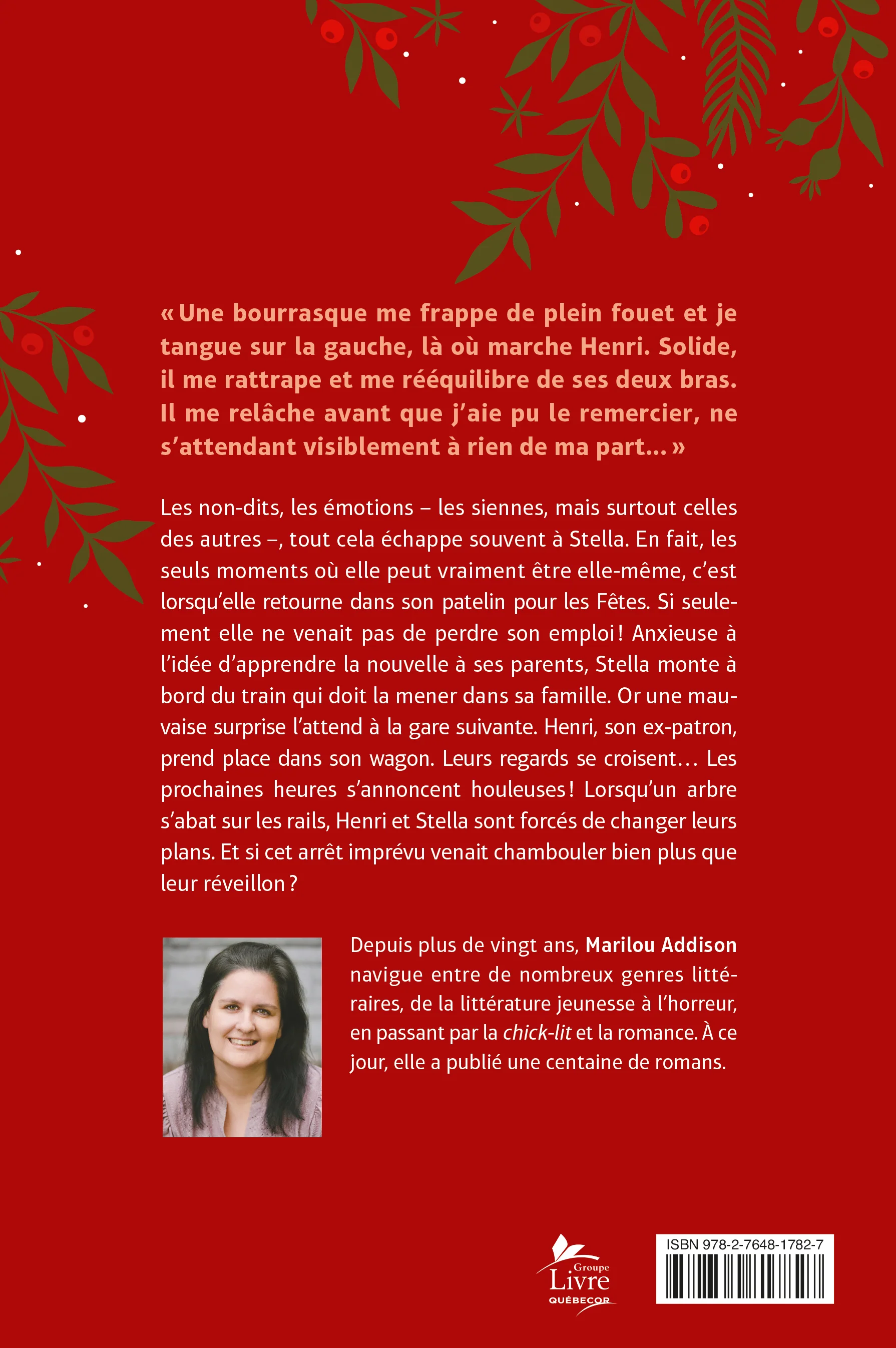 « Une bourrasque me frappe de plein fouet et je tangue sur la gauche, là où marche Henri. Solide, il me rattrape et me rééquilibre de ses deux bras. Il me relâche avant que j'aie pu le remercier, ne s'attendant visiblement à rien de ma part… »

Les non-dits, les émotions – les siennes, mais surtout celles des autres –, tout cela échappe souvent à Stella. En fait, les seuls moments où elle peut vraiment être elle-même, c'est lorsqu'elle retourne dans son patelin pour les Fêtes. Si seulement elle ne venait pas de perdre son emploi ! Anxieuse à l'idée d'apprendre la nouvelle à ses parents, Stella monte à bord du train qui doit la mener dans sa famille. Or une mauvaise surprise l'attend à la gare suivante. Henri, son ex-patron, prend place dans son wagon. Leurs regards se croisent… Les prochaines heures s'annoncent houleuses ! Lorsqu'un arbre s'abat sur les rails, Henri et Stella sont forcés de changer leurs plans. Et si cet arrêt imprévu venait chambouler bien plus que leur réveillon ?

Depuis plus de vingt ans, Marilou Addison navigue entre de nombreux genres littéraires, de la littérature jeunesse à l'horreur, en passant par la chick-lit et la romance. À ce jour, elle a publié une centaine de romans.

Groupe Livre QUÉBECOR

ISBN 978-2-7648-1782-7